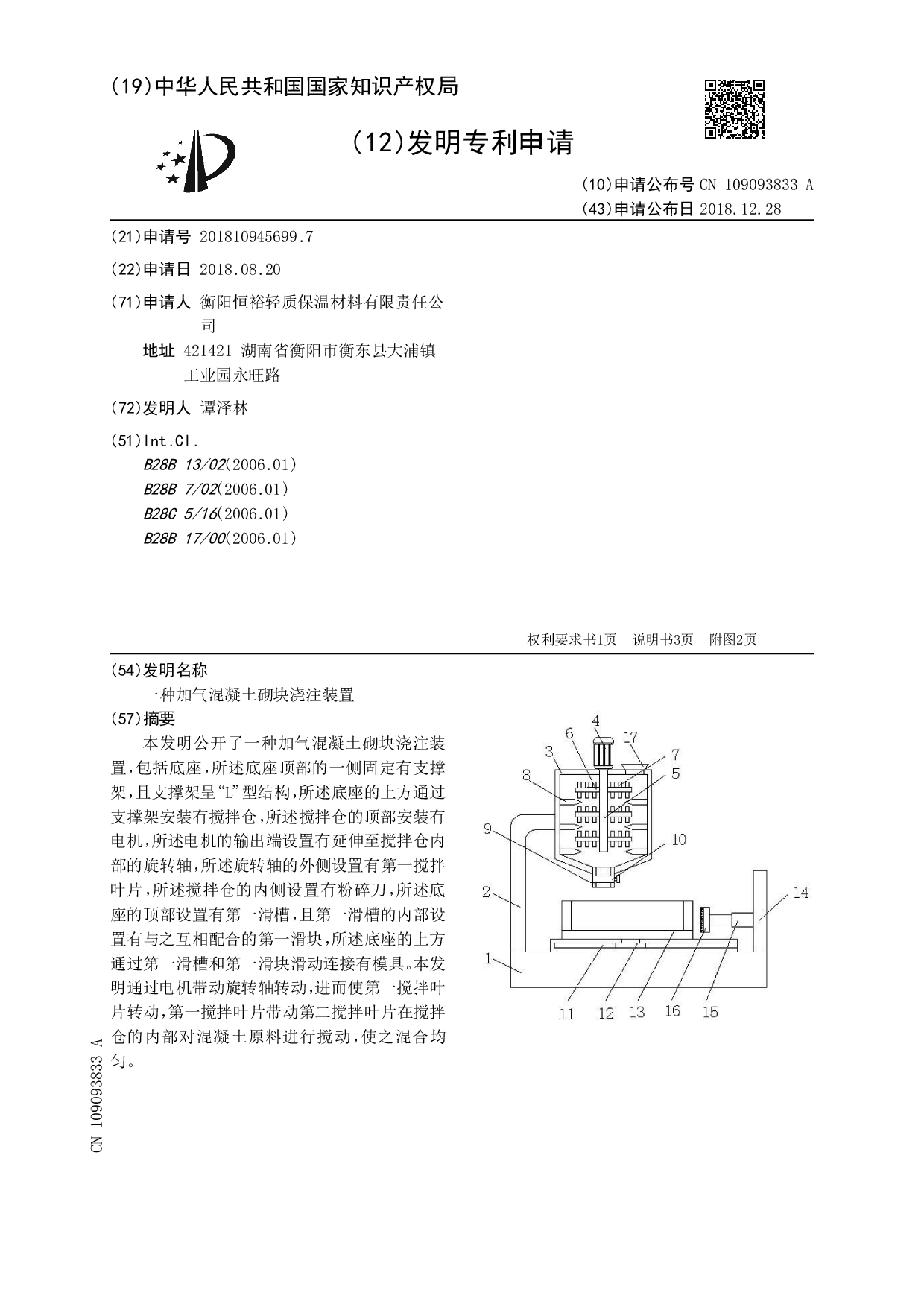 (19)中华人民共和国国家知识产权局

(12)发明专利申请

(10)申请公布号 CN 109093833 A
(43)申请公布日 2018.12.28

(21)申请号 201810945699.7

(22)申请日 2018.08.20

(71)申请人 衡阳恒裕轻质保温材料有限责任公司
地址 421421 湖南省衡阳市衡东县大浦镇工业园永旺路

(72)发明人 谭泽林

(51)Int.Cl.
B28B 13/02(2006.01)
B28B 7/02(2006.01)
B28C 5/16(2006.01)
B28B 17/00(2006.01)

权利要求书1页 说明书3页 附图2页

(54)发明名称
一种加气混凝土砌块浇注装置

(57)摘要
本发明公开了一种加气混凝土砌块浇注装置,包括底座,所述底座顶部的一侧固定有支撑架,且支撑架呈“L”型结构,所述底座的上方通过支撑架安装有搅拌仓,所述搅拌仓的顶部安装有电机,所述电机的输出端设置有延伸至搅拌仓内部的旋转轴,所述旋转轴的外侧设置有第一搅拌叶片,所述搅拌仓的内侧设置有粉碎刀,所述底座的顶部设置有第一滑槽,且第一滑槽的内部设置有与之互相配合的第一滑块,所述底座的上方通过第一滑槽和第一滑块滑动连接有模具。本发明通过电机带动旋转轴转动,进而使第一搅拌叶片转动,第一搅拌叶片带动第二搅拌叶片在搅拌仓的内部对混凝土原料进行搅动,使之混合均匀。

4 6 17 3 7 8 5 9 10 2 14 1 11 12 13 16 15

CN 109093833 A